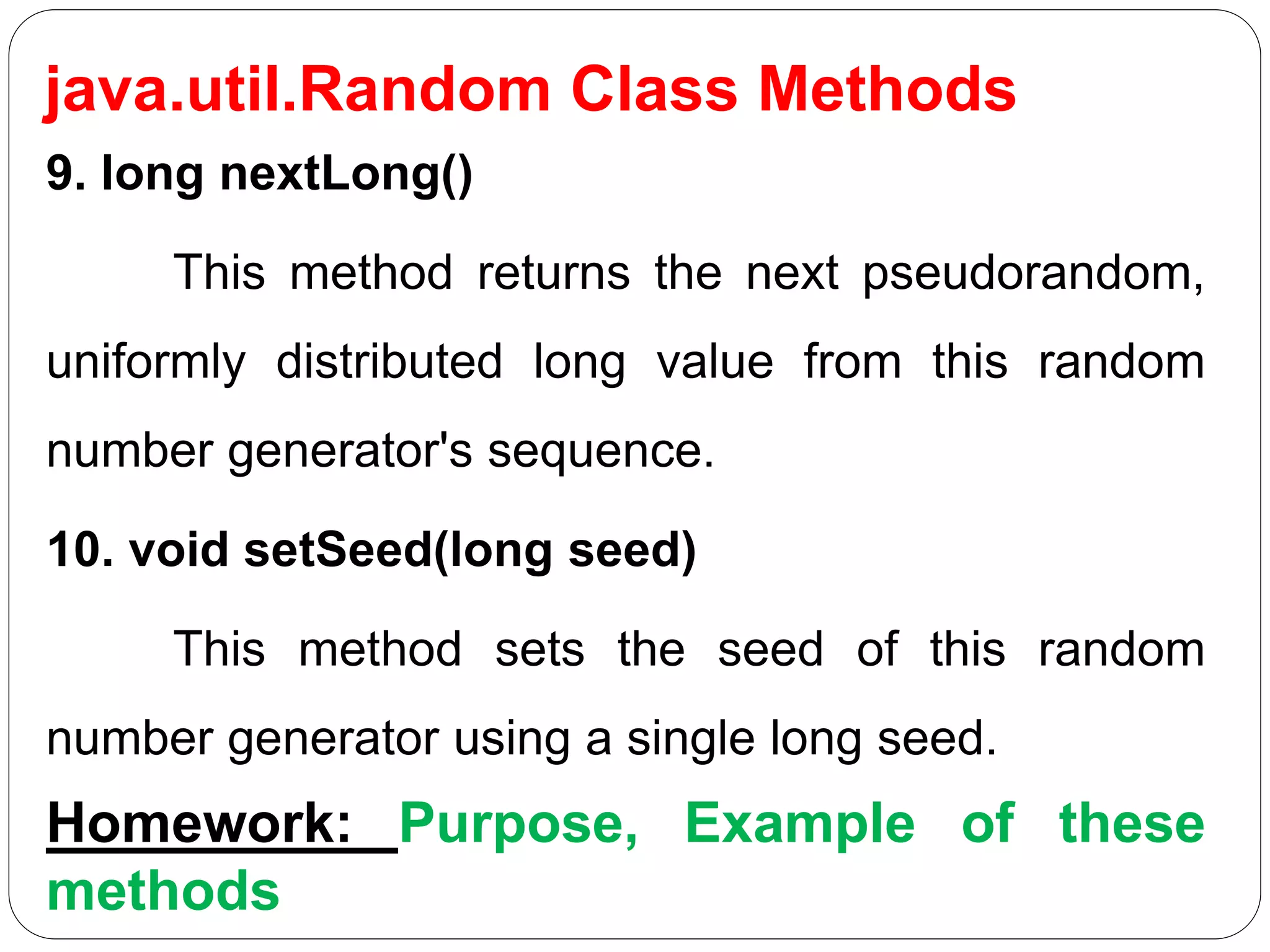 java.util.Random Class Methods

9. long nextLong()

This method returns the next pseudorandom, uniformly distributed long value from this random number generator's sequence.

10. void setSeed(long seed)

This method sets the seed of this random number generator using a single long seed.

Homework: Purpose, Example of these methods